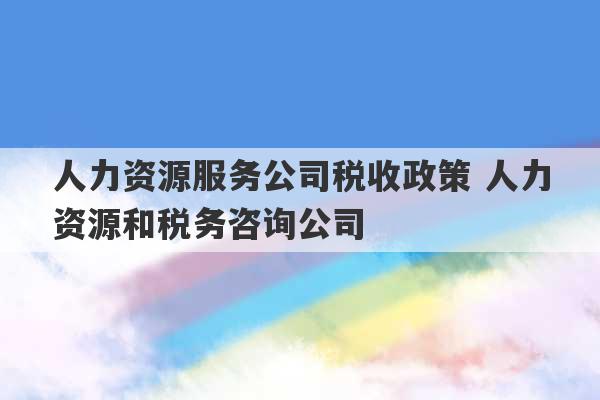 人力资源服务公司税收政策 人力资源和税务咨询公司